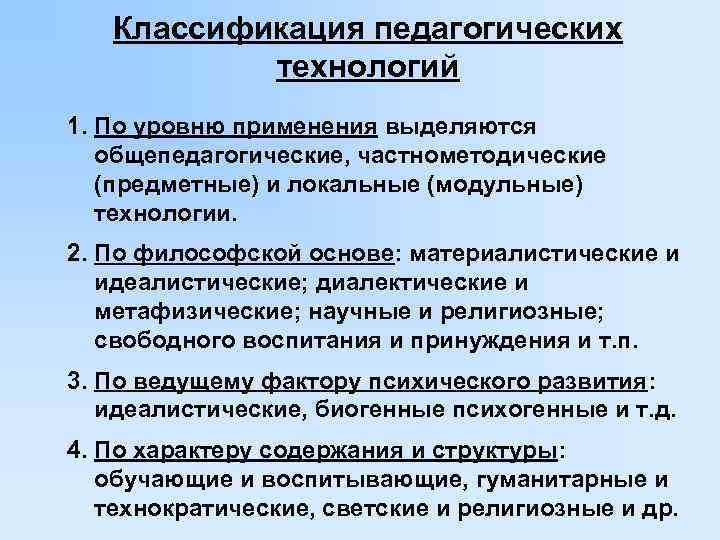 Классификация педагогических технологий

1. По уровню применения выделяются общепедагогические, частнометодические (предметные) и локальные (модульные) технологии.

2. По философской основе: материалистические и идеалистические; диалектические и метафизические; научные и религиозные; свободного воспитания и принуждения и т.п.

3. По ведущему фактору психического развития: идеалистические, биогенные психогенные и т.д.

4. По характеру содержания и структуры: обучающие и воспитывающие, гуманитарные и технократические, светские и религиозные и др.